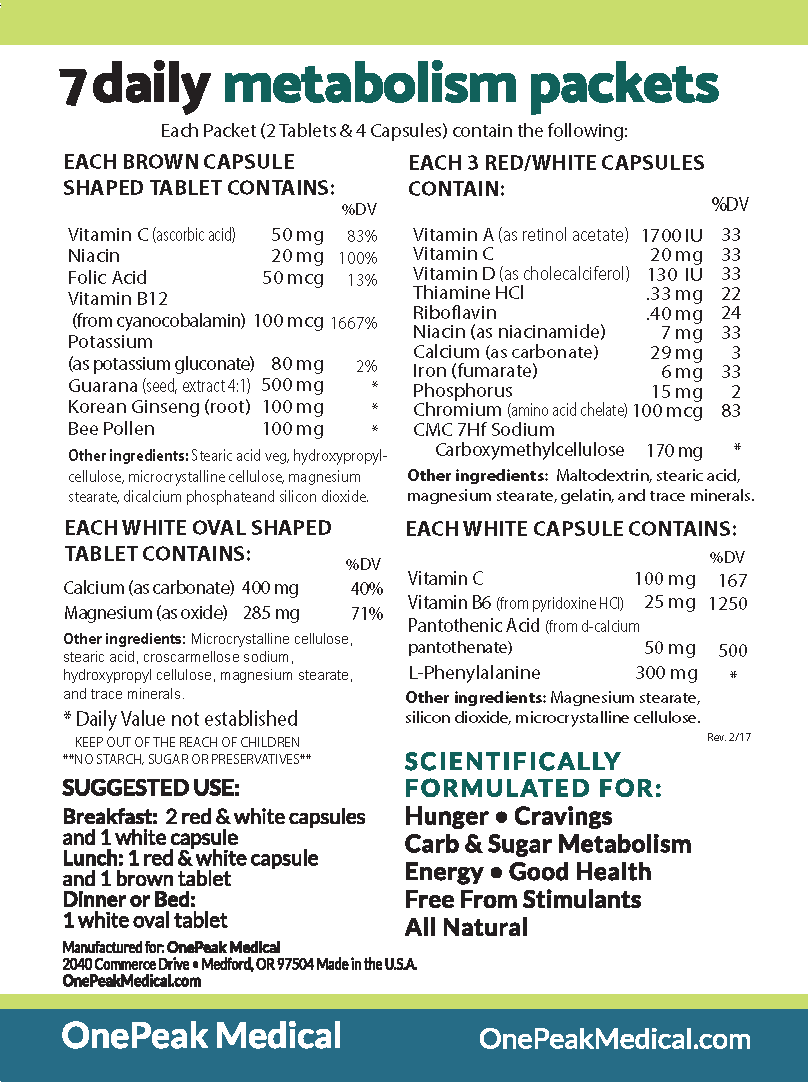 7 daily metabolism packets

Each Packet (2 Tablets & 4 Capsules) contain the following:

EACH BROWN CAPSULE SHAPED TABLET CONTAINS:

| | | %DV |
|---|---|---|
| Vitamin C (ascorbic acid) | 50 mg | 83% |
| Niacin | 20 mg | 100% |
| Folic Acid | 50 mcg | 13% |
| Vitamin B12 (from cyanocobalamin) | 100 mcg | 1667% |
| Potassium (as potassium gluconate) | 80 mg | 2% |
| Guarana (seed, extract 4:1) | 500 mg | * |
| Korean Ginseng (root) | 100 mg | * |
| Bee Pollen | 100 mg | * |

Other ingredients: Stearic acid veg, hydroxypropylcellulose, microcrystalline cellulose, magnesium stearate, dicalcium phosphateand silicon dioxide.

EACH WHITE OVAL SHAPED TABLET CONTAINS:

| | | %DV |
|---|---|---|
| Calcium (as carbonate) | 400 mg | 40% |
| Magnesium (as oxide) | 285 mg | 71% |

Other ingredients: Microcrystalline cellulose, stearic acid, croscarmellose sodium, hydroxypropyl cellulose, magnesium stearate, and trace minerals.

* Daily Value not established
KEEP OUT OF THE REACH OF CHILDREN
**NO STARCH, SUGAR OR PRESERVATIVES**

SUGGESTED USE:
Breakfast: 2 red & white capsules and 1 white capsule
Lunch: 1 red & white capsule and 1 brown tablet
Dinner or Bed:
1 white oval tablet

Manufactured for: OnePeak Medical
2040 Commerce Drive • Medford, OR 97504 Made in the U.S.A.
OnePeakMedical.com

EACH 3 RED/WHITE CAPSULES CONTAIN:

| | | %DV |
|---|---|---|
| Vitamin A (as retinol acetate) | 1700 IU | 33 |
| Vitamin C | 20 mg | 33 |
| Vitamin D (as cholecalciferol) | 130 IU | 33 |
| Thiamine HCl | .33 mg | 22 |
| Riboflavin | .40 mg | 24 |
| Niacin (as niacinamide) | 7 mg | 33 |
| Calcium (as carbonate) | 29 mg | 3 |
| Iron (fumarate) | 6 mg | 33 |
| Phosphorus | 15 mg | 2 |
| Chromium (amino acid chelate) | 100 mcg | 83 |
| CMC 7Hf Sodium Carboxymethylcellulose | 170 mg | * |

Other ingredients: Maltodextrin, stearic acid, magnesium stearate, gelatin, and trace minerals.

EACH WHITE CAPSULE CONTAINS:

| | | %DV |
|---|---|---|
| Vitamin C | 100 mg | 167 |
| Vitamin B6 (from pyridoxine HCl) | 25 mg | 1250 |
| Pantothenic Acid (from d-calcium pantothenate) | 50 mg | 500 |
| L-Phenylalanine | 300 mg | * |

Other ingredients: Magnesium stearate, silicon dioxide, microcrystalline cellulose.

Rev. 2/17

SCIENTIFICALLY FORMULATED FOR:
Hunger • Cravings
Carb & Sugar Metabolism
Energy • Good Health
Free From Stimulants
All Natural

OnePeak Medical OnePeakMedical.com